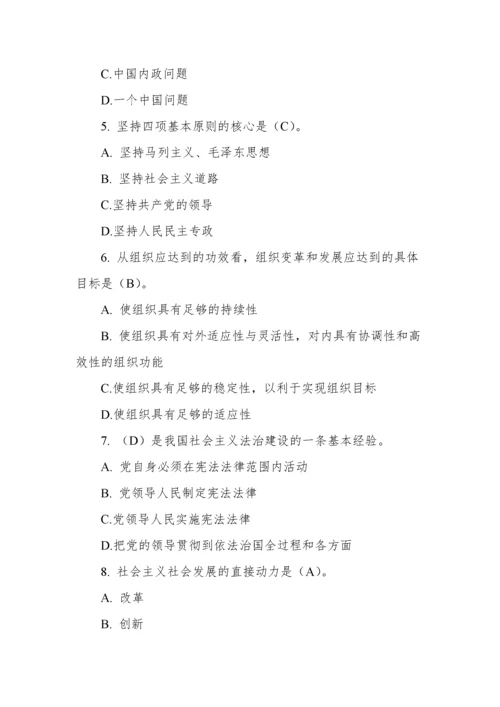 C.中国内政问题

D.一个中国问题

5. 坚持四项基本原则的核心是（C）。

A. 坚持马列主义、毛泽东思想

B. 坚持社会主义道路

C.坚持共产党的领导

D.坚持人民民主专政

6. 从组织应达到的功效看，组织变革和发展应达到的具体目标是（B）。

A. 使组织具有足够的持续性

B. 使组织具有对外适应性与灵活性，对内具有协调性和高效性的组织功能

C.使组织具有足够的稳定性，以利于实现组织目标

D.使组织具有足够的适应性

7. （D）是我国社会主义法治建设的一条基本经验。

A. 党自身必须在宪法法律范围内活动

B. 党领导人民制定宪法法律

C.党领导人民实施宪法法律

D.把党的领导贯彻到依法治国全过程和各方面

8. 社会主义社会发展的直接动力是（A）。

A. 改革

B. 创新